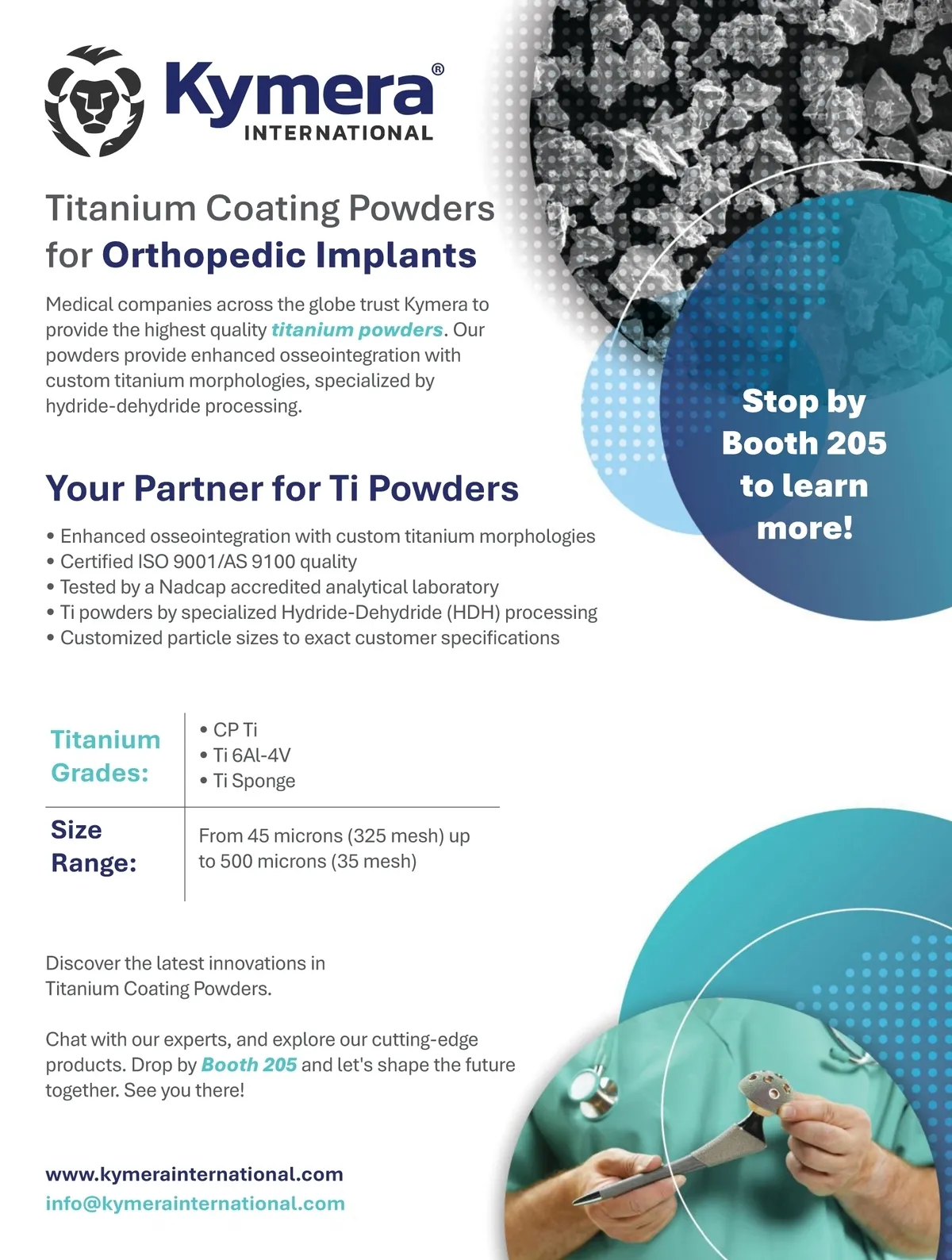 Kymera® INTERNATIONAL

Titanium Coating Powders for Orthopedic Implants

Medical companies across the globe trust Kymera to provide the highest quality titanium powders. Our powders provide enhanced osseointegration with custom titanium morphologies, specialized by hydride-dehydride processing.

Stop by Booth 205 to learn more!

Your Partner for Ti Powders

• Enhanced osseointegration with custom titanium morphologies
• Certified ISO 9001/AS 9100 quality
• Tested by a Nadcap accredited analytical laboratory
• Ti powders by specialized Hydride-Dehydride (HDH) processing
• Customized particle sizes to exact customer specifications

| Titanium Grades: | • CP Ti • Ti 6Al-4V • Ti Sponge |
|---|---|
| Size Range: | From 45 microns (325 mesh) up to 500 microns (35 mesh) |

Discover the latest innovations in Titanium Coating Powders.

Chat with our experts, and explore our cutting-edge products. Drop by Booth 205 and let's shape the future together. See you there!

www.kymerainternational.com
info@kymerainternational.com